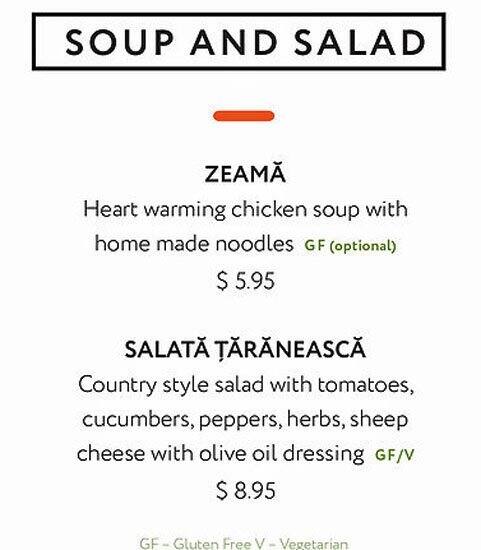 SOUP AND SALAD

ZEAMĂ
Heart warming chicken soup with home made noodles GF (optional)
$ 5.95

SALATĂ ȚĂRĂNEASCĂ
Country style salad with tomatoes, cucumbers, peppers, herbs, sheep cheese with olive oil dressing GF/V
$ 8.95

GF – Gluten Free V – Vegetarian